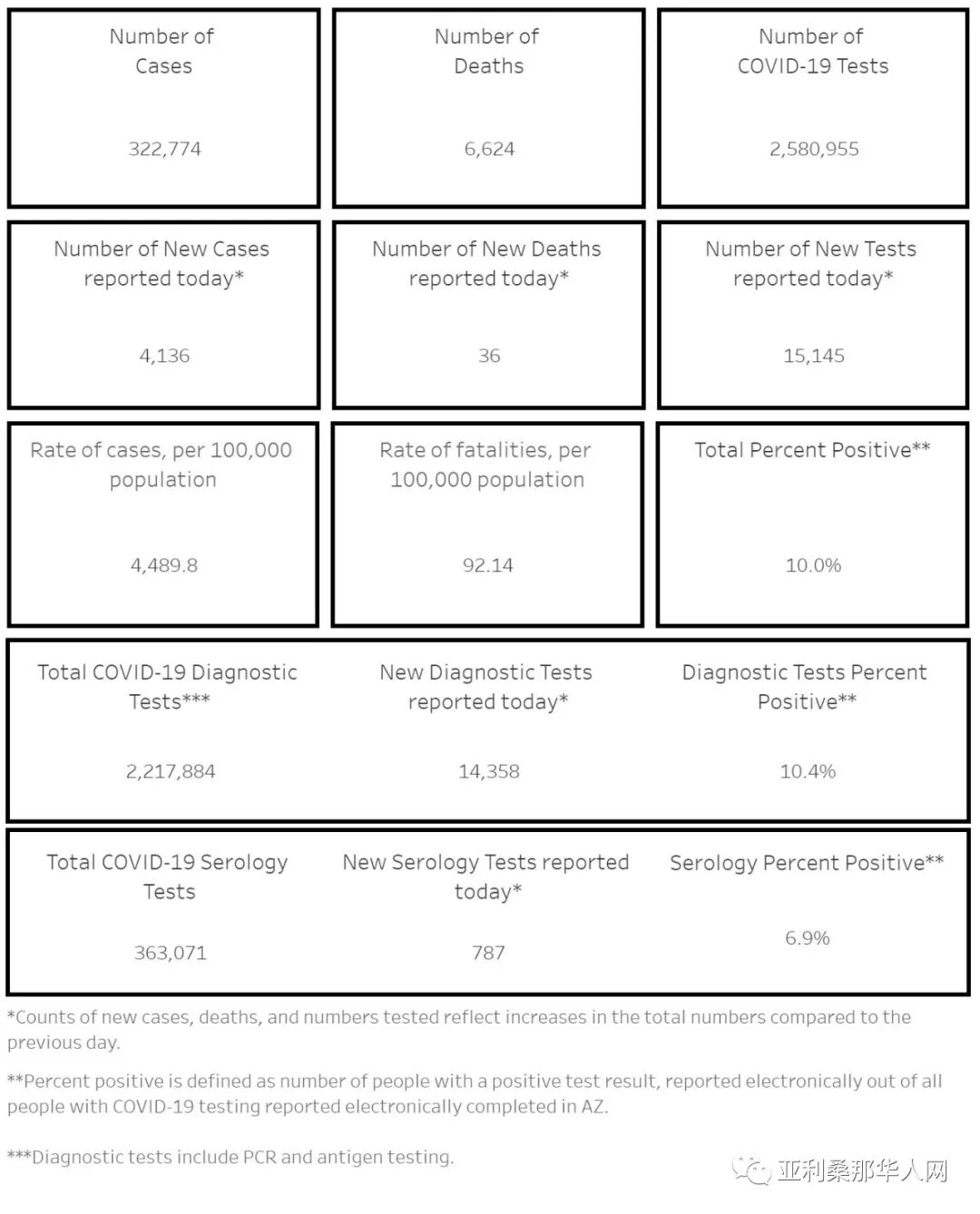 Number of Cases
322,774

Number of Deaths
6,624

Number of COVID-19 Tests
2,580,955

Number of New Cases reported today*
4,136

Number of New Deaths reported today*
36

Number of New Tests reported today*
15,145

Rate of cases, per 100,000 population
4,489.8

Rate of fatalities, per 100,000 population
92.14

Total Percent Positive**
10.0%

Total COVID-19 Diagnostic Tests***
2,217,884

New Diagnostic Tests reported today*
14,358

Diagnostic Tests Percent Positive**
10.4%

Total COVID-19 Serology Tests
363,071

New Serology Tests reported today*
787

Serology Percent Positive**
6.9%

*Counts of new cases, deaths, and numbers tested reflect increases in the total numbers compared to the previous day.

**Percent positive is defined as number of people with a positive test result, reported electronically out of all people with COVID-19 testing reported electronically completed in AZ.

***Diagnostic tests include PCR and antigen testing.

亚利桑那华人网